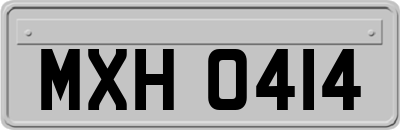 MXH 0414